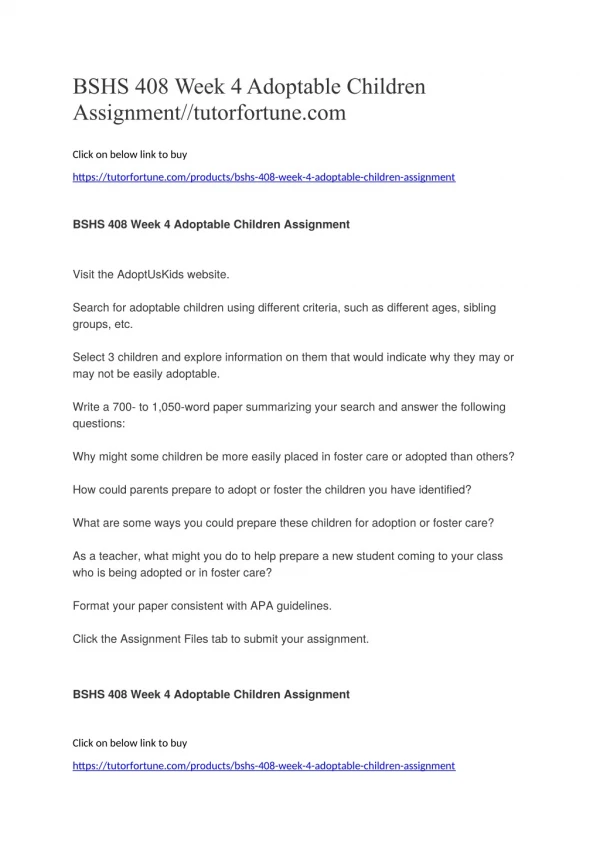 BSHS 408 Week 4 Adoptable Children Assignment//tutorfortune.com

Click on below link to buy

https://tutorfortune.com/products/bshs-408-week-4-adoptable-children-assignment

BSHS 408 Week 4 Adoptable Children Assignment

Visit the AdoptUsKids website.

Search for adoptable children using different criteria, such as different ages, sibling groups, etc.

Select 3 children and explore information on them that would indicate why they may or may not be easily adoptable.

Write a 700- to 1,050-word paper summarizing your search and answer the following questions:

Why might some children be more easily placed in foster care or adopted than others?

How could parents prepare to adopt or foster the children you have identified?

What are some ways you could prepare these children for adoption or foster care?

As a teacher, what might you do to help prepare a new student coming to your class who is being adopted or in foster care?

Format your paper consistent with APA guidelines.

Click the Assignment Files tab to submit your assignment.

BSHS 408 Week 4 Adoptable Children Assignment

Click on below link to buy

https://tutorfortune.com/products/bshs-408-week-4-adoptable-children-assignment